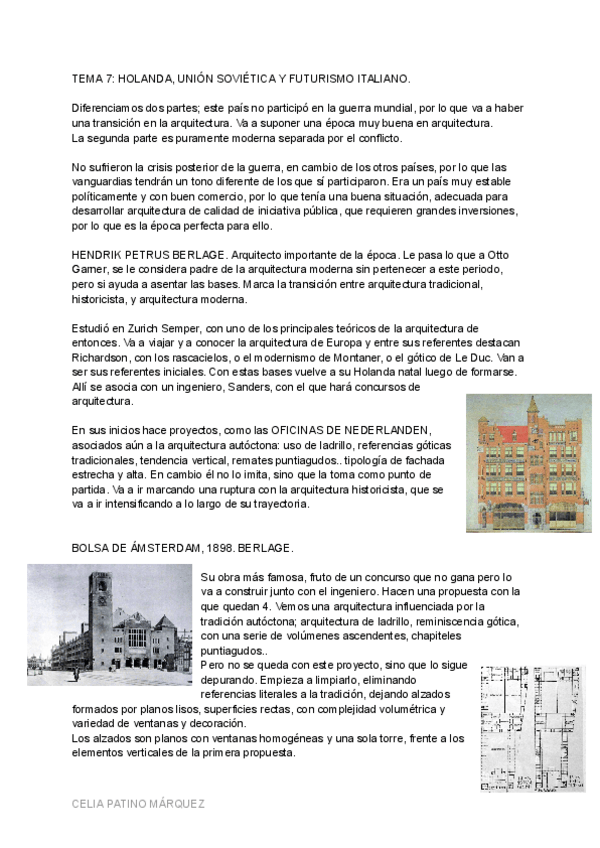 TEMA 7: HOLANDA, UNIÓN SOVIÉTICA Y FUTURISMO ITALIANO.

Diferenciamos dos partes; este país no participó en la guerra mundial, por lo que va a haber una transición en la arquitectura. Va a suponer una época muy buena en arquitectura.
La segunda parte es puramente moderna separada por el conflicto.

No sufrieron la crisis posterior de la guerra, en cambio de los otros países, por lo que las vanguardias tendrán un tono diferente de los que sí participaron. Era un país muy estable políticamente y con buen comercio, por lo que tenía una buena situación, adecuada para desarrollar arquitectura de calidad de iniciativa pública, que requieren grandes inversiones, por lo que es la época perfecta para ello.

HENDRIK PETRUS BERLAGE. Arquitecto importante de la época. Le pasa lo que a Otto Garner, se le considera padre de la arquitectura moderna sin pertenecer a este periodo, pero si ayuda a asentar las bases. Marca la transición entre arquitectura tradicional, historicista, y arquitectura moderna.

Estudió en Zurich Semper, con uno de los principales teóricos de la arquitectura de entonces. Va a viajar y a conocer la arquitectura de Europa y entre sus referentes destacan Richardson, con los rascacielos, o el modernismo de Montaner, o el gótico de Le Duc. Van a ser sus referentes iniciales. Con estas bases vuelve a su Holanda natal luego de formarse. Allí se asocia con un ingeniero, Sanders, con el que hará concursos de arquitectura.

En sus inicios hace proyectos, como las OFICINAS DE NEDERLANDEN, asociados aún a la arquitectura autóctona: uso de ladrillo, referencias góticas tradicionales, tendencia vertical, remates puntiagudos.. tipología de fachada estrecha y alta. En cambio él no lo imita, sino que la toma como punto de partida. Va a ir marcando una ruptura con la arquitectura historicista, que se va a ir intensificando a lo largo de su trayectoria.

BOLSA DE ÁMSTERDAM, 1898. BERLAGE.

Su obra más famosa, fruto de un concurso que no gana pero lo va a construir junto con el ingeniero. Hacen una propuesta con la que quedan 4. Vemos una arquitectura influenciada por la tradición autóctona; arquitectura de ladrillo, reminiscencia gótica, con una serie de volúmenes ascendentes, chapiteles puntiagudos..
Pero no se queda con este proyecto, sino que lo sigue depurando. Empieza a limpiarlo, eliminando referencias literales a la tradición, dejando alzados formados por planos lisos, superficies rectas, con complejidad volumétrica y variedad de ventanas y decoración.
Los alzados son planos con ventanas homogéneas y una sola torre, frente a los elementos verticales de la primera propuesta.

CELIA PATINO MÁRQUEZ